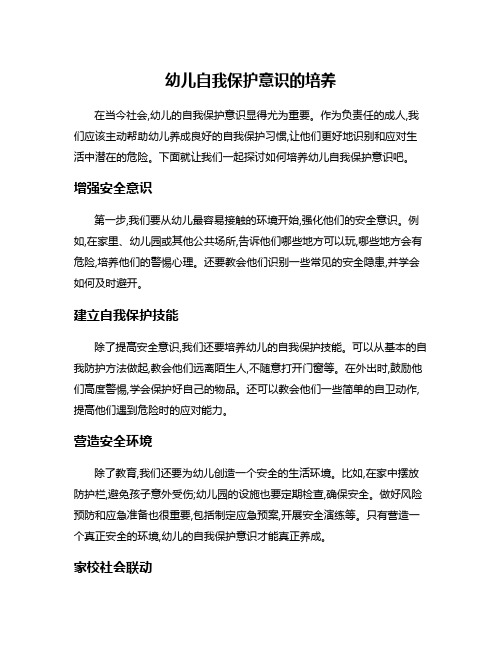 幼儿自我保护意识的培养

在当今社会,幼儿的自我保护意识显得尤为重要。作为负责任的成人,我们应该主动帮助幼儿养成良好的自我保护习惯,让他们更好地识别和应对生活中潜在的危险。下面就让我们一起探讨如何培养幼儿自我保护意识吧。

增强安全意识

第一步,我们要从幼儿最容易接触的环境开始,强化他们的安全意识。例如,在家里、幼儿园或其他公共场所,告诉他们哪些地方可以玩,哪些地方会有危险,培养他们的警惕心理。还要教会他们识别一些常见的安全隐患,并学会如何及时避开。

建立自我保护技能

除了提高安全意识,我们还要培养幼儿的自我保护技能。可以从基本的自我防护方法做起,教会他们远离陌生人,不随意打开门窗等。在外出时,鼓励他们高度警惕,学会保护好自己的物品。还可以教会他们一些简单的自卫动作,提高他们遇到危险时的应对能力。

营造安全环境

除了教育,我们还要为幼儿创造一个安全的生活环境。比如,在家中摆放防护栏,避免孩子意外受伤;幼儿园的设施也要定期检查,确保安全。做好风险预防和应急准备也很重要,包括制定应急预案,开展安全演练等。只有营造一个真正安全的环境,幼儿的自我保护意识才能真正养成。

家校社会联动